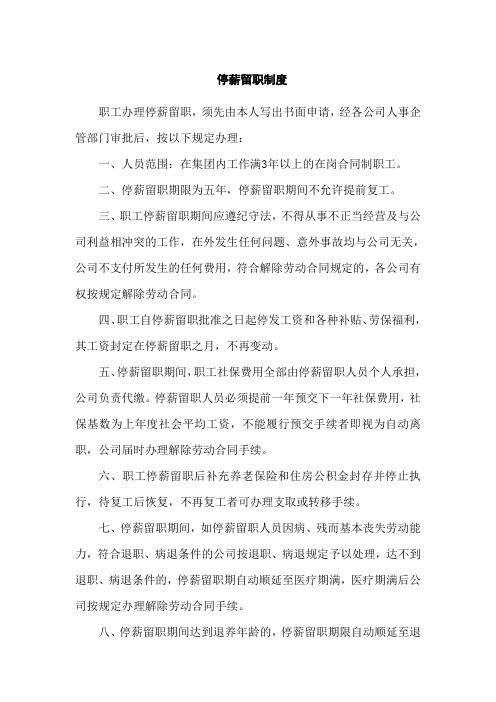 停薪留职制度

职工办理停薪留职，须先由本人写出书面申请，经各公司人事企管部门审批后，按以下规定办理：

一、人员范围：在集团内工作满3年以上的在岗合同制职工。

二、停薪留职期限为五年，停薪留职期间不允许提前复工。

三、职工停薪留职期间应遵纪守法，不得从事不正当经营及与公司利益相冲突的工作，在外发生任何问题、意外事故均与公司无关，公司不支付所发生的任何费用，符合解除劳动合同规定的，各公司有权按规定解除劳动合同。

四、职工自停薪留职批准之日起停发工资和各种补贴、劳保福利，其工资封定在停薪留职之月，不再变动。

五、停薪留职期间，职工社保费用全部由停薪留职人员个人承担，公司负责代缴。停薪留职人员必须提前一年预交下一年社保费用，社保基数为上年度社会平均工资，不能履行预交手续者即视为自动离职，公司届时办理解除劳动合同手续。

六、职工停薪留职后补充养老保险和住房公积金封存并停止执行，待复工后恢复，不再复工者可办理支取或转移手续。

七、停薪留职期间，如停薪留职人员因病、残而基本丧失劳动能力，符合退职、病退条件的公司按退职、病退规定予以处理，达不到退职、病退条件的，停薪留职期自动顺延至医疗期满，医疗期满后公司按规定办理解除劳动合同手续。

八、停薪留职期间达到退养年龄的，停薪留职期限自动顺延至退